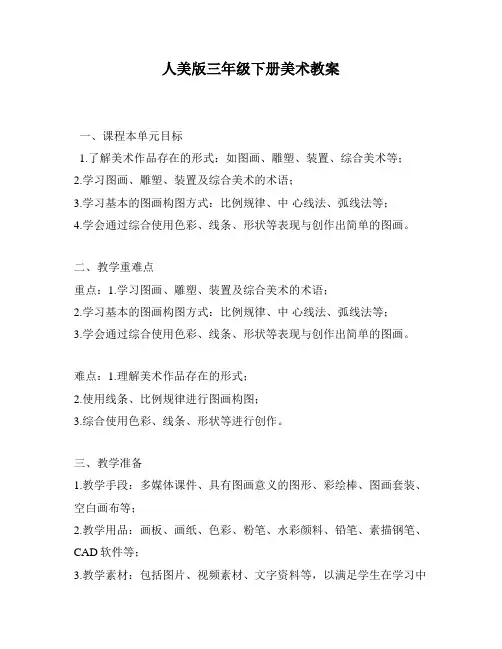 人美版三年级下册美术教案

一、课程本单元目标

1.了解美术作品存在的形式：如图画、雕塑、装置、综合美术等；

2.学习图画、雕塑、装置及综合美术的术语；

3.学习基本的图画构图方式：比例规律、中 心线法、弧线法等；

4.学会通过综合使用色彩、线条、形状等表现与创作出简单的图画。

二、教学重难点

重点：1.学习图画、雕塑、装置及综合美术的术语；

2.学习基本的图画构图方式：比例规律、中 心线法、弧线法等；

3.学会通过综合使用色彩、线条、形状等表现与创作出简单的图画。

难点：1.理解美术作品存在的形式；

2.使用线条、比例规律进行图画构图；

3.综合使用色彩、线条、形状等进行创作。

三、教学准备

1.教学手段：多媒体课件、具有图画意义的图形、彩绘棒、图画套装、空白画布等；

2.教学用品：画板、画纸、色彩、粉笔、水彩颜料、铅笔、素描钢笔、CAD 软件等；

3.教学素材：包括图片、视频素材、文字资料等，以满足学生在学习中